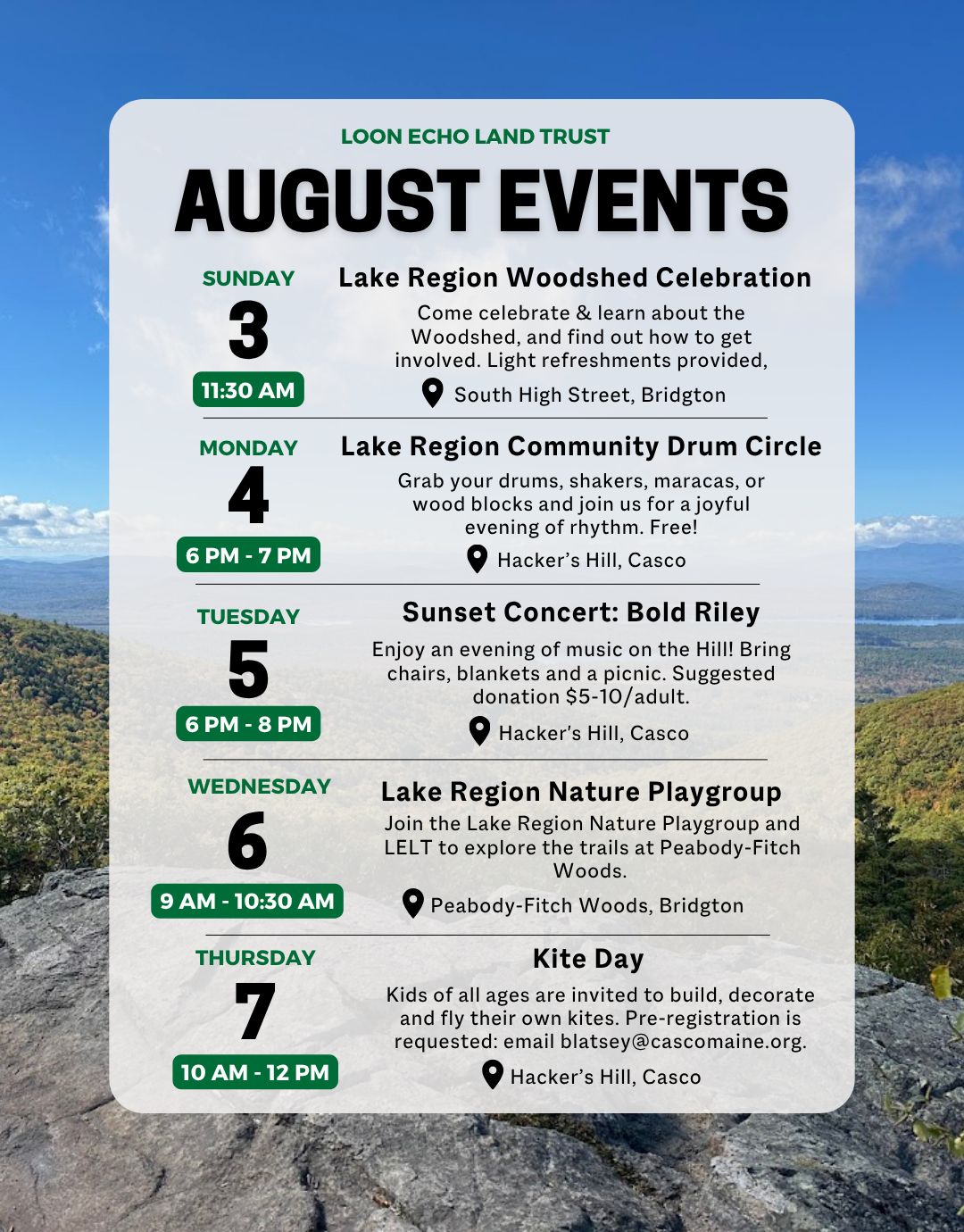 LOON ECHO LAND TRUST

AUGUST EVENTS

SUNDAY
3
11:30 AM

Lake Region Woodshed Celebration
Come celebrate & learn about the Woodshed, and find out how to get involved. Light refreshments provided,
South High Street, Bridgton

MONDAY
4
6 PM - 7 PM

Lake Region Community Drum Circle
Grab your drums, shakers, maracas, or wood blocks and join us for a joyful evening of rhythm. Free!
Hacker's Hill, Casco

TUESDAY
5
6 PM - 8 PM

Sunset Concert: Bold Riley
Enjoy an evening of music on the Hill! Bring chairs, blankets and a picnic. Suggested donation $5-10/adult.
Hacker's Hill, Casco

WEDNESDAY
6
9 AM - 10:30 AM

Lake Region Nature Playgroup
Join the Lake Region Nature Playgroup and LELT to explore the trails at Peabody-Fitch Woods.
Peabody-Fitch Woods, Bridgton

THURSDAY
7
10 AM - 12 PM

Kite Day
Kids of all ages are invited to build, decorate and fly their own kites. Pre-registration is requested: email blatsey@cascomaine.org.
Hacker's Hill, Casco